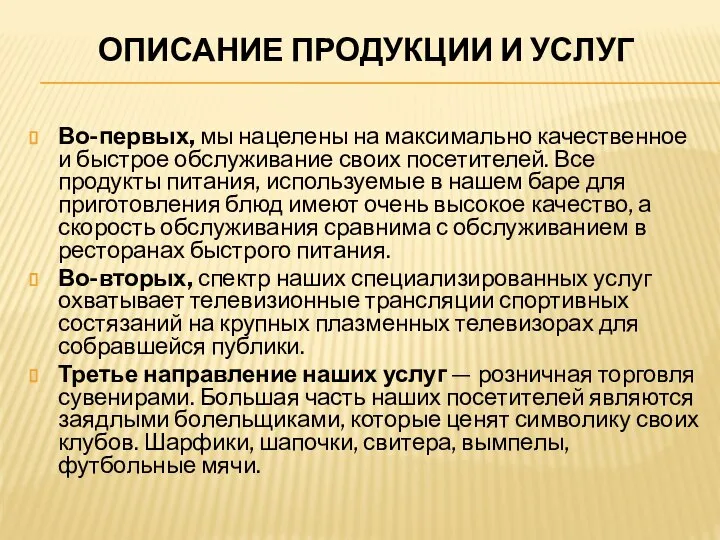 ОПИСАНИЕ ПРОДУКЦИИ И УСЛУГ

Во-первых, мы нацелены на максимально качественное и быстрое обслуживание своих посетителей. Все продукты питания, используемые в нашем баре для приготовления блюд имеют очень высокое качество, а скорость обслуживания сравнима с обслуживанием в ресторанах быстрого питания.

Во-вторых, спектр наших специализированных услуг охватывает телевизионные трансляции спортивных состязаний на крупных плазменных телевизорах для собравшейся публики.

Третье направление наших услуг — розничная торговля сувенирами. Большая часть наших посетителей являются заядлыми болельщиками, которые ценят символику своих клубов. Шарфики, шапочки, свитера, вымпелы, футбольные мячи.